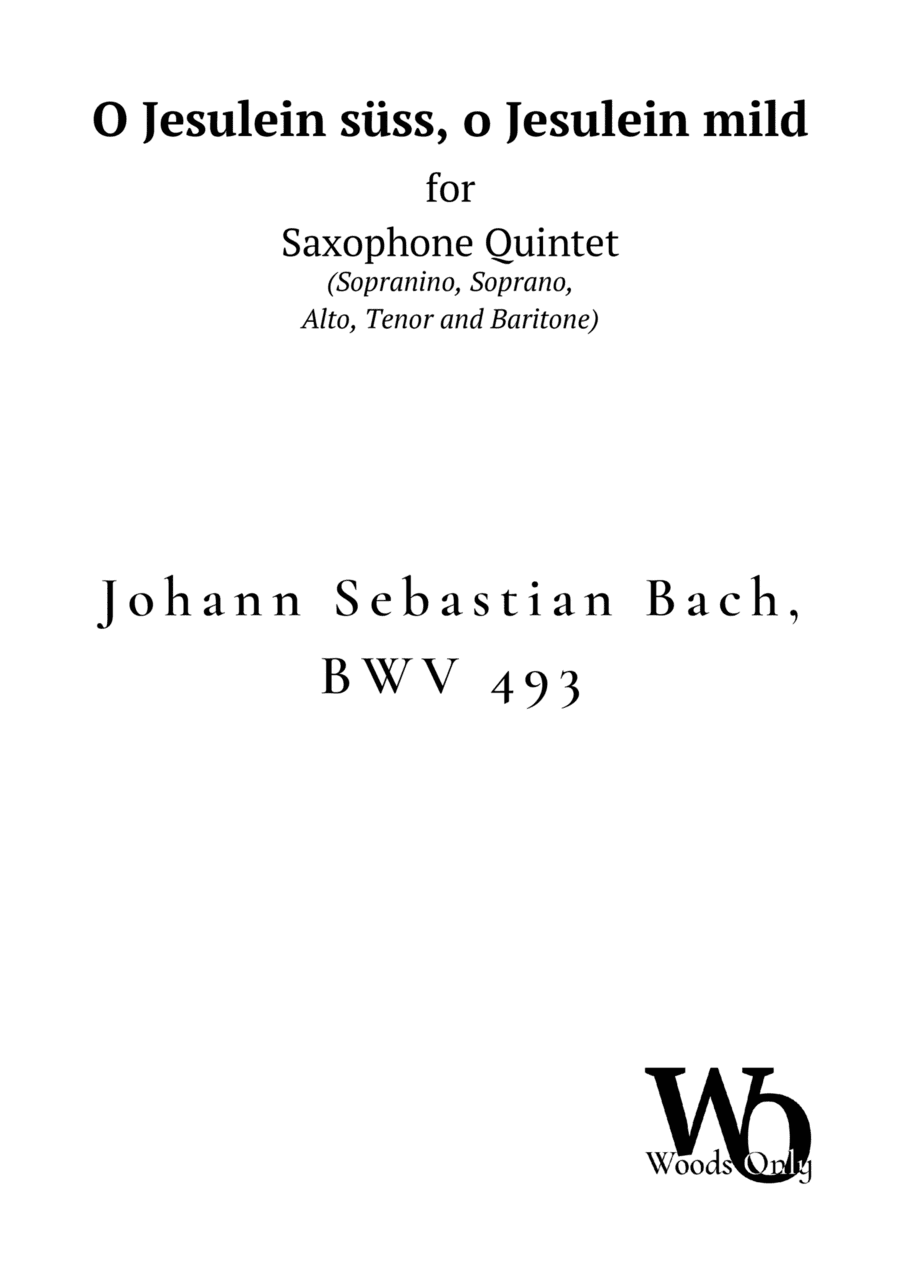 O Jesulein süss, o Jesulein mild

for

Saxophone Quintet

(Sopranino, Soprano, Alto, Tenor and Baritone)

Johann Sebastian Bach, BWV 493

Wo

Woods Only